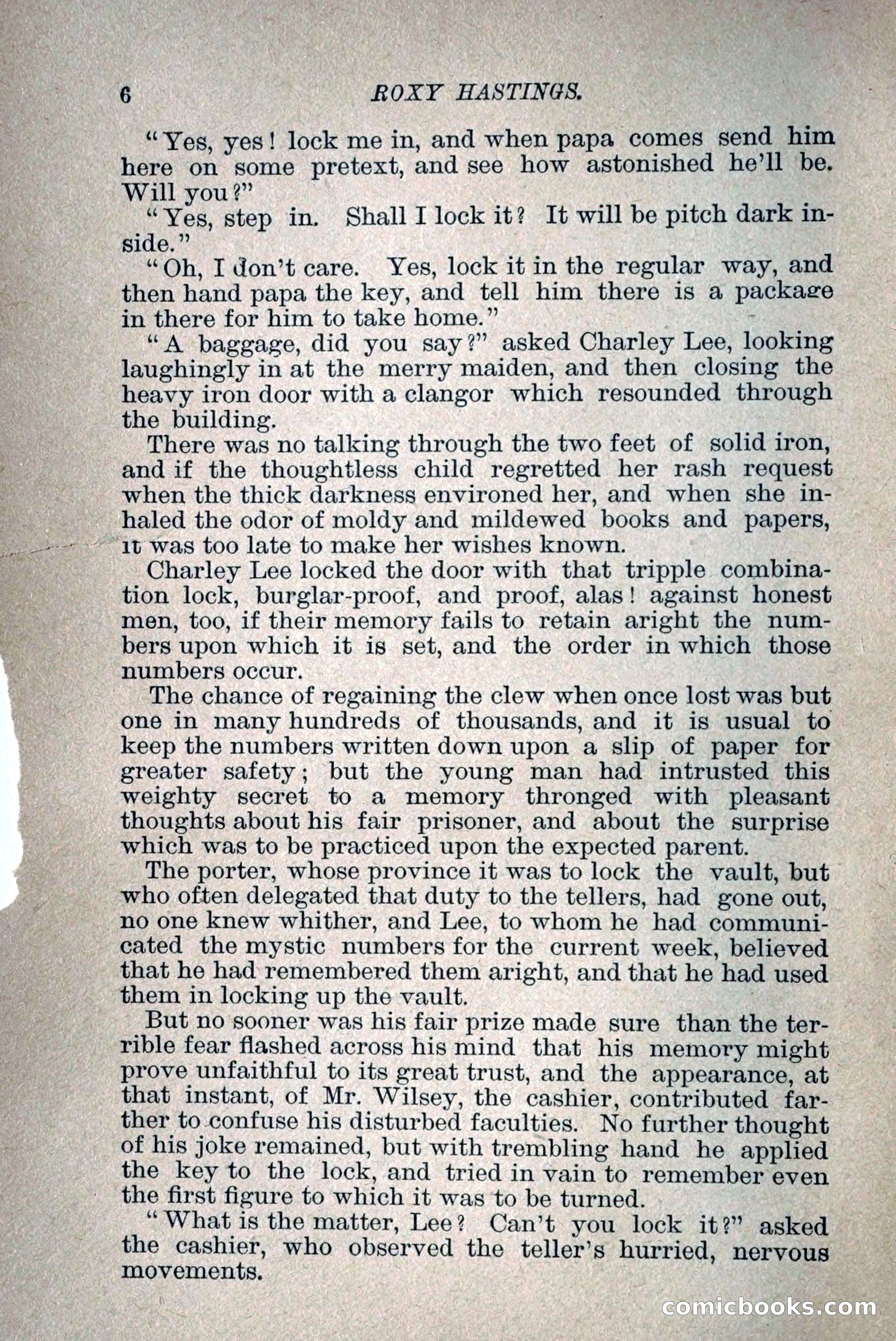 6 ROXY HASTINGS.

"Yes, yes! lock me in, and when papa comes send him here on some pretext, and see how astonished he'll be. Will you?"

"Yes, step in. Shall I lock it? It will be pitch dark inside."

"Oh, I don't care. Yes, lock it in the regular way, and then hand papa the key, and tell him there is a package in there for him to take home."

"A baggage, did you say?" asked Charley Lee, looking laughingly in at the merry maiden, and then closing the heavy iron door with a clangor which resounded through the building.

There was no talking through the two feet of solid iron, and if the thoughtless child regretted her rash request when the thick darkness environed her, and when she inhaled the odor of moldy and mildewed books and papers, it was too late to make her wishes known.

Charley Lee locked the door with that tripple combination lock, burglar-proof, and proof, alas! against honest men, too, if their memory fails to retain aright the numbers upon which it is set, and the order in which those numbers occur.

The chance of regaining the clew when once lost was but one in many hundreds of thousands, and it is usual to keep the numbers written down upon a slip of paper for greater safety; but the young man had intrusted this weighty secret to a memory thronged with pleasant thoughts about his fair prisoner, and about the surprise which was to be practiced upon the expected parent.

The porter, whose province it was to lock the vault, but who often delegated that duty to the tellers, had gone out, no one knew whither, and Lee, to whom he had communicated the mystic numbers for the current week, believed that he had remembered them aright, and that he had used them in locking up the vault.

But no sooner was his fair prize made sure than the terrible fear flashed across his mind that his memory might prove unfaithful to its great trust, and the appearance, at that instant, of Mr. Wilsey, the cashier, contributed farther to confuse his disturbed faculties. No further thought of his joke remained, but with trembling hand he applied the key to the lock, and tried in vain to remember even the first figure to which it was to be turned.

"What is the matter, Lee? Can't you lock it?" asked the cashier, who observed the teller's hurried, nervous movements.

comicbooks.com